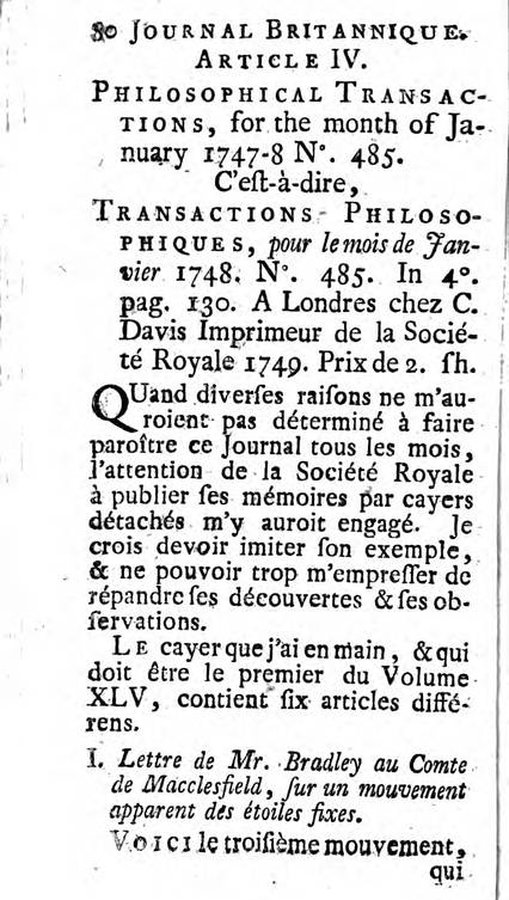 80 JOURNAL BRITANNIQUE.
ARTICLE IV.

PHILOSOPHICAL TRANSACTIONS, for the month of January 1747-8 N°. 485.
C'est-à-dire,
TRANSACTIONS PHILOSOPHIQUES, pour le mois de Janvier 1748. N°. 485. In 4°. pag. 130. A Londres chez C. Davis Imprimeur de la Société Royale 1749. Prix de 2. sh.

QUand diverses raisons ne m'auroient pas déterminé à faire paroître ce Journal tous les mois, l'attention de la Société Royale à publier ses mémoires par cayers détachés m'y auroit engagé. Je crois devoir imiter son exemple, & ne pouvoir trop m'empresser de répandre ses découvertes & ses observations.

LE cayer que j'ai en main, & qui doit être le premier du Volume XLV, contient six articles différens.

I. Lettre de Mr. Bradley au Comte de Macclesfield, sur un mouvement apparent des étoiles fixes.

VOICI le troisième mouvement, qui